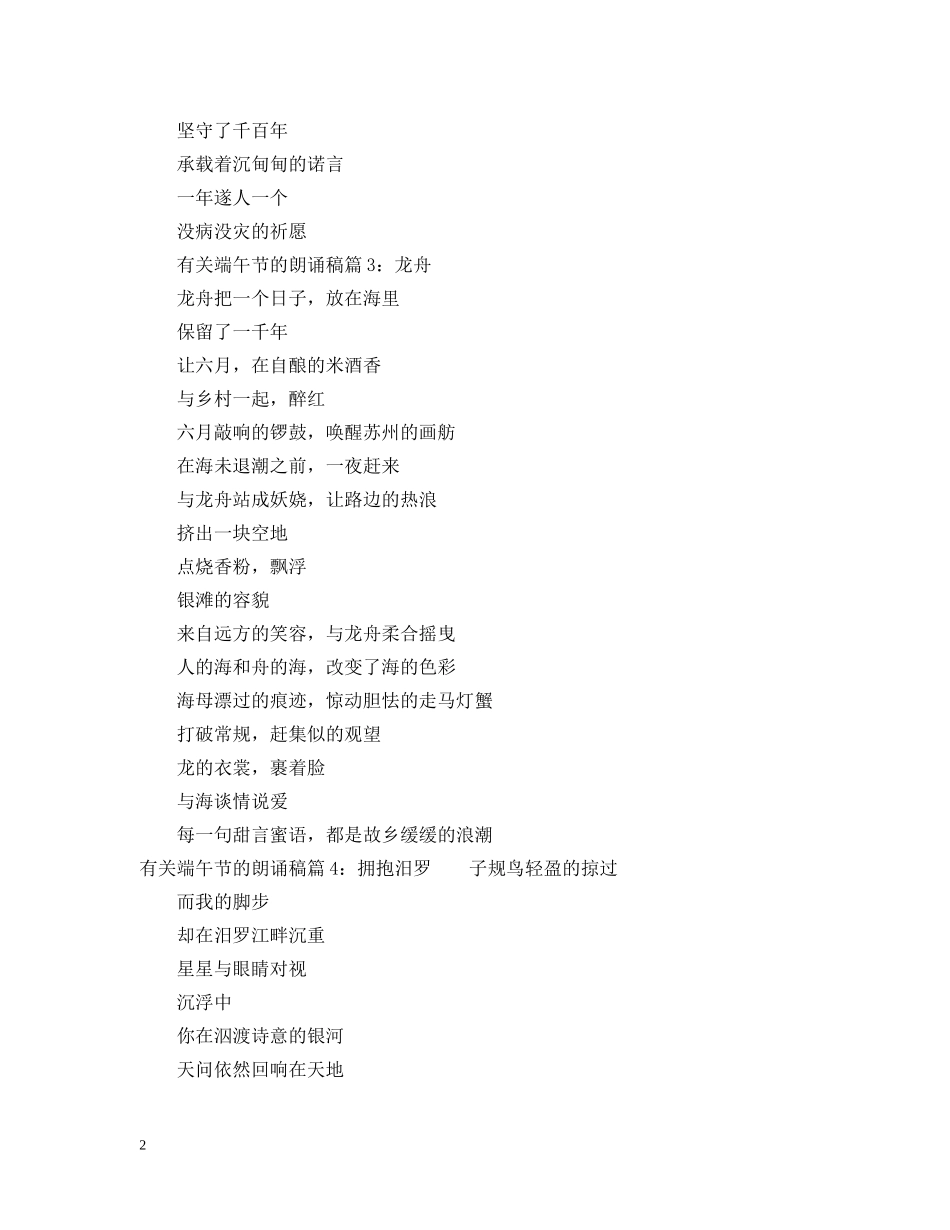 坚守了千百年
承载着沉甸甸的诺言
一年遂人一个
没病没灾的祈愿
有关端午节的朗诵稿篇 3：龙舟
龙舟把一个日子，放在海里
保留了一千年
让六月，在自酿的米酒香
与乡村一起，醉红
六月敲响的锣鼓，唤醒苏州的画舫
在海未退潮之前，一夜赶来
与龙舟站成妖娆，让路边的热浪
挤出一块空地
点烧香粉，飘浮
银滩的容貌
来自远方的笑容，与龙舟柔合摇曳
人的海和舟的海，改变了海的色彩
海母漂过的痕迹，惊动胆怯的走马灯蟹
打破常规，赶集似的观望
龙的衣裳，裹着脸
与海谈情说爱
每一句甜言蜜语，都是故乡缓缓的浪潮
有关端午节的朗诵稿篇 4：拥抱汨罗　　子规鸟轻盈的掠过
而我的脚步
却在汨罗江畔沉重
星星与眼睛对视
沉浮中
你在泅渡诗意的银河
天问依然回响在天地

2